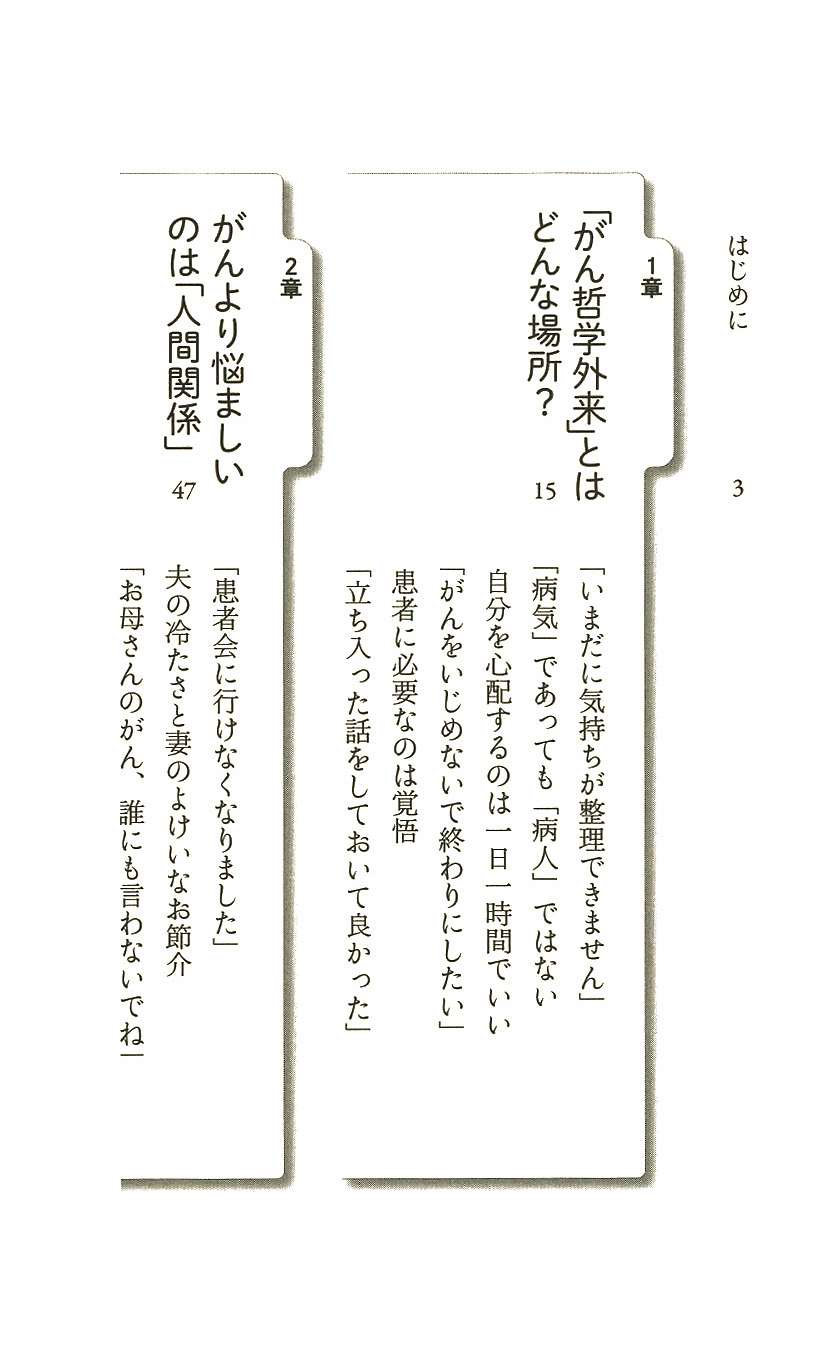 はじめに　3

1章
「がん哲学外来」とはどんな場所？　15

「いまだに気持ちが整理できません」
「病気」であっても「病人」ではない
自分を心配するのは一日一時間でいい
「がんをいじめないで終わりにしたい」
患者に必要なのは覚悟
「立ち入った話をしておいて良かった」

2章
がんより悩ましいのは「人間関係」　47

「患者会に行けなくなりました」
夫の冷たさと妻のよけいなお節介
「お母さんのがん、誰にも言わないでね」